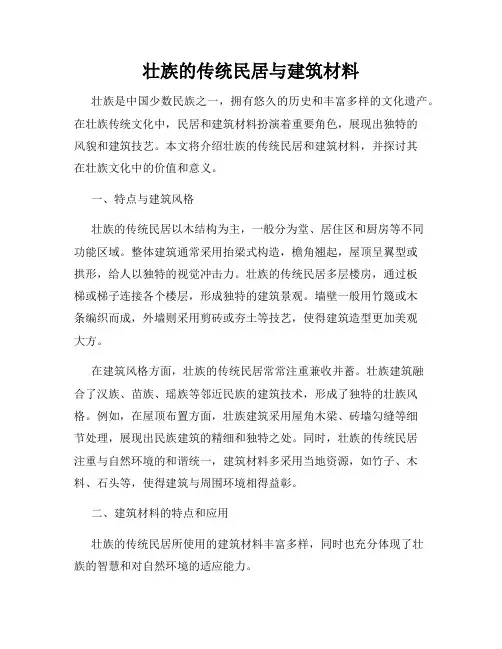 壮族的传统民居与建筑材料

壮族是中国少数民族之一，拥有悠久的历史和丰富多样的文化遗产。在壮族传统文化中，民居和建筑材料扮演着重要角色，展现出独特的风貌和建筑技艺。本文将介绍壮族的传统民居和建筑材料，并探讨其在壮族文化中的价值和意义。

一、特点与建筑风格

壮族的传统民居以木结构为主，一般分为堂、居住区和厨房等不同功能区域。整体建筑通常采用抬梁式构造，檐角翘起，屋顶呈翼型或拱形，给人以独特的视觉冲击力。壮族的传统民居多层楼房，通过板梯或梯子连接各个楼层，形成独特的建筑景观。墙壁一般用竹篾或木条编织而成，外墙则采用剪砖或夯土等技艺，使得建筑造型更加美观大方。

在建筑风格方面，壮族的传统民居常常注重兼收并蓄。壮族建筑融合了汉族、苗族、瑶族等邻近民族的建筑技术，形成了独特的壮族风格。例如，在屋顶布置方面，壮族建筑采用屋角木梁、砖墙勾缝等细节处理，展现出民族建筑的精细和独特之处。同时，壮族的传统民居注重与自然环境的和谐统一，建筑材料多采用当地资源，如竹子、木料、石头等，使得建筑与周围环境相得益彰。

二、建筑材料的特点和应用

壮族的传统民居所使用的建筑材料丰富多样，同时也充分体现了壮族的智慧和对自然环境的适应能力。